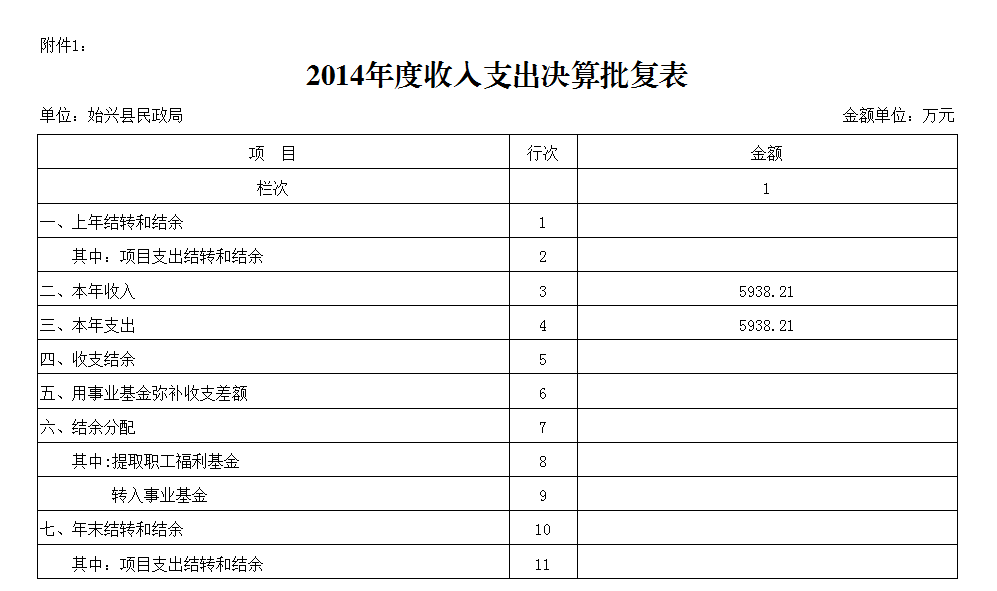 附件1：

2014年度收入支出决算批复表

单位：始兴县民政局　　　　金额单位：万元

| 项　目 | 行次 | 金额 |
|---|---|---|
| 栏次 | | 1 |
| 一、上年结转和结余 | 1 | |
| 其中：项目支出结转和结余 | 2 | |
| 二、本年收入 | 3 | 5938.21 |
| 三、本年支出 | 4 | 5938.21 |
| 四、收支结余 | 5 | |
| 五、用事业基金弥补收支差额 | 6 | |
| 六、结余分配 | 7 | |
| 其中:提取职工福利基金 | 8 | |
| 转入事业基金 | 9 | |
| 七、年末结转和结余 | 10 | |
| 其中：项目支出结转和结余 | 11 | |